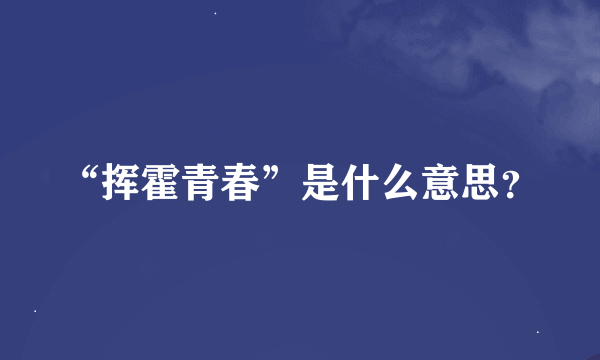 “挥霍青春”是什么意思?